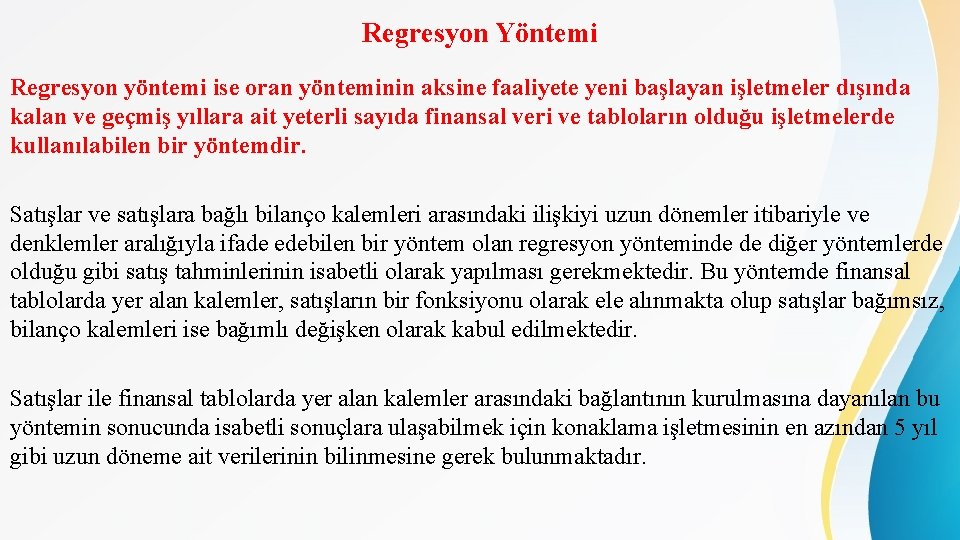 Regresyon Yöntemi

Regresyon yöntemi ise oran yönteminin aksine faaliyete yeni başlayan işletmeler dışında kalan ve geçmiş yıllara ait yeterli sayıda finansal veri ve tabloların olduğu işletmelerde kullanılabilen bir yöntemdir.

Satışlar ve satışlara bağlı bilanço kalemleri arasındaki ilişkiyi uzun dönemler itibariyle ve denklemler aralığıyla ifade edebilen bir yöntem olan regresyon yönteminde de diğer yöntemlerde olduğu gibi satış tahminlerinin isabetli olarak yapılması gerekmektedir. Bu yöntemde finansal tablolarda yer alan kalemler, satışların bir fonksiyonu olarak ele alınmakta olup satışlar bağımsız, bilanço kalemleri ise bağımlı değişken olarak kabul edilmektedir.

Satışlar ile finansal tablolarda yer alan kalemler arasındaki bağlantının kurulmasına dayanılan bu yöntemin sonucunda isabetli sonuçlara ulaşabilmek için konaklama işletmesinin en azından 5 yıl gibi uzun döneme ait verilerinin bilinmesine gerek bulunmaktadır.